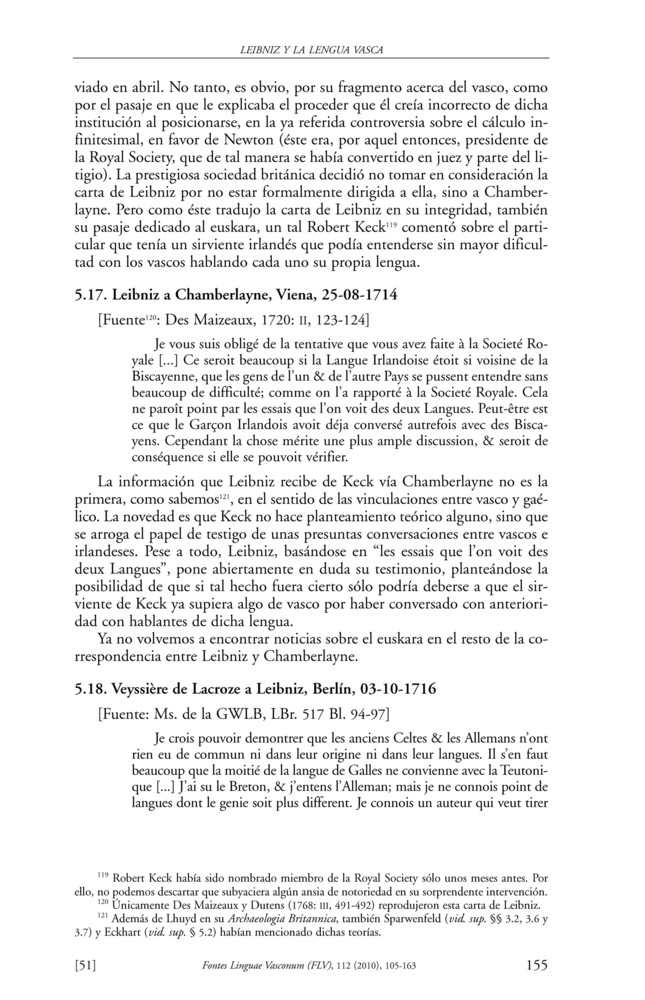 LEIBNIZ Y LA LENGUA VASCA

viado en abril. No tanto, es obvio, por su fragmento acerca del vasco, como por el pasaje en que le explicaba el proceder que él creía incorrecto de dicha institución al posicionarse, en la ya referida controversia sobre el cálculo infinitesimal, en favor de Newton (éste era, por aquel entonces, presidente de la Royal Society, que de tal manera se había convertido en juez y parte del litigio). La prestigiosa sociedad británica decidió no tomar en consideración la carta de Leibniz por no estar formalmente dirigida a ella, sino a Chamberlayne. Pero como éste tradujo la carta de Leibniz en su integridad, también su pasaje dedicado al euskara, un tal Robert Keck$^{119}$ comentó sobre el particular que tenía un sirviente irlandés que podía entenderse sin mayor dificultad con los vascos hablando cada uno su propia lengua.

5.17. Leibniz a Chamberlayne, Viena, 25-08-1714

[Fuente$^{120}$: Des Maizeaux, 1720: II, 123-124]

Je vous suis obligé de la tentative que vous avez faite à la Societé Royale [...] Ce seroit beaucoup si la Langue Irlandoise étoit si voisine de la Biscayenne, que les gens de l'un & de l'autre Pays se pussent entendre sans beaucoup de difficulté; comme on l'a rapporté à la Societé Royale. Cela ne paroît point par les essais que l'on voit des deux Langues. Peut-être est ce que le Garçon Irlandois avoit déja conversé autrefois avec des Biscayens. Cependant la chose mérite une plus ample discussion, & seroit de conséquence si elle se pouvoit vérifier.

La información que Leibniz recibe de Keck vía Chamberlayne no es la primera, como sabemos$^{121}$, en el sentido de las vinculaciones entre vasco y gaélico. La novedad es que Keck no hace planteamiento teórico alguno, sino que se arroga el papel de testigo de unas presuntas conversaciones entre vascos e irlandeses. Pese a todo, Leibniz, basándose en "les essais que l'on voit des deux Langues", pone abiertamente en duda su testimonio, planteándose la posibilidad de que si tal hecho fuera cierto sólo podría deberse a que el sirviente de Keck ya supiera algo de vasco por haber conversado con anterioridad con hablantes de dicha lengua.

Ya no volvemos a encontrar noticias sobre el euskara en el resto de la correspondencia entre Leibniz y Chamberlayne.

5.18. Veyssière de Lacroze a Leibniz, Berlín, 03-10-1716

[Fuente: Ms. de la GWLB, LBr. 517 Bl. 94-97]

Je crois pouvoir demontrer que les anciens Celtes & les Allemans n'ont rien eu de commun ni dans leur origine ni dans leur langues. Il s'en faut beaucoup que la moitié de la langue de Galles ne convienne avec la Teutonique [...] J'ai su le Breton, & j'entens l'Alleman; mais je ne connois point de langues dont le genie soit plus different. Je connois un auteur qui veut tirer

$^{119}$ Robert Keck había sido nombrado miembro de la Royal Society sólo unos meses antes. Por ello, no podemos descartar que subyaciera algún ansia de notoriedad en su sorprendente intervención.
$^{120}$ Únicamente Des Maizeaux y Dutens (1768: III, 491-492) reprodujeron esta carta de Leibniz.
$^{121}$ Además de Lhuyd en su Archaeologia Britannica, también Sparwenfeld (vid. sup. §§ 3.2, 3.6 y 3.7) y Eckhart (vid. sup. § 5.2) habían mencionado dichas teorías.

[51] Fontes Linguae Vasconum (FLV), 112 (2010), 105-163 155